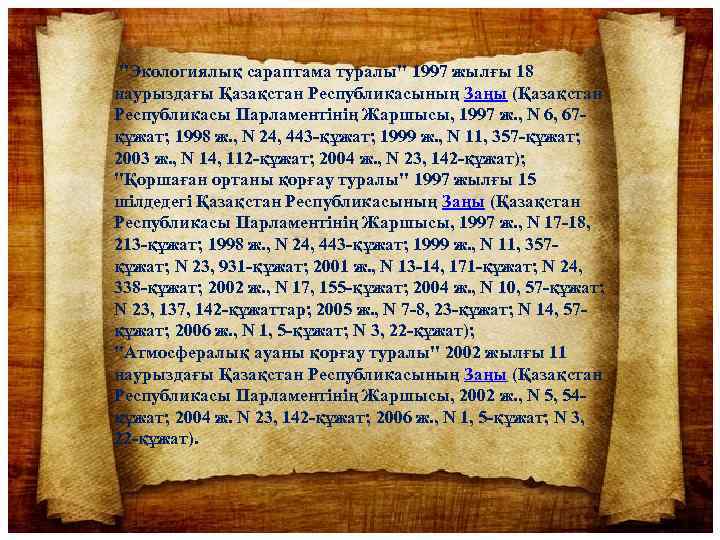 "Экологиялық сараптама туралы" 1997 жылғы 18 наурыздағы Қазақстан Республикасының Заңы (Қазақстан Республикасы Парламентінің Жаршысы, 1997 ж., N 6, 67-құжат; 1998 ж., N 24, 443-құжат; 1999 ж., N 11, 357-құжат; 2003 ж., N 14, 112-құжат; 2004 ж., N 23, 142-құжат); "Қоршаған ортаны қорғау туралы" 1997 жылғы 15 шілдедегі Қазақстан Республикасының Заңы (Қазақстан Республикасы Парламентінің Жаршысы, 1997 ж., N 17-18, 213-құжат; 1998 ж., N 24, 443-құжат; 1999 ж., N 11, 357-құжат; N 23, 931-құжат; 2001 ж., N 13-14, 171-құжат; N 24, 338-құжат; 2002 ж., N 17, 155-құжат; 2004 ж., N 10, 57-құжат; N 23, 137, 142-құжаттар; 2005 ж., N 7-8, 23-құжат; N 14, 57-құжат; 2006 ж., N 1, 5-құжат; N 3, 22-құжат); "Атмосфералық ауаны қорғау туралы" 2002 жылғы 11 наурыздағы Қазақстан Республикасының Заңы (Қазақстан Республикасы Парламентінің Жаршысы, 2002 ж., N 5, 54-құжат; 2004 ж. N 23, 142-құжат; 2006 ж., N 1, 5-құжат; N 3, 22-құжат).